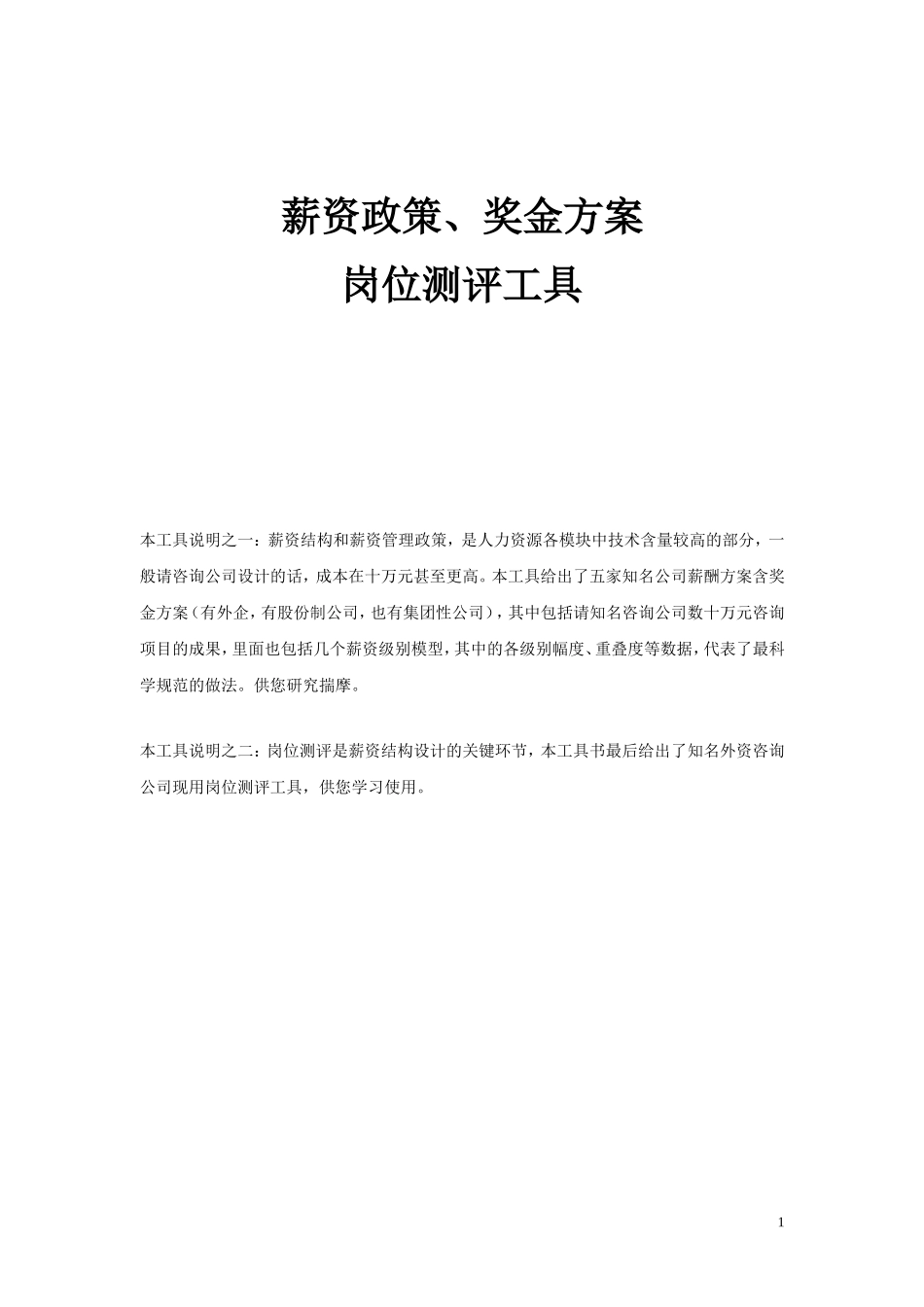 薪资政策、奖金方案
岗位测评工具

本工具说明之一：薪资结构和薪资管理政策，是人力资源各模块中技术含量较高的部分，一般请咨询公司设计的话，成本在十万元甚至更高。本工具给出了五家知名公司薪酬方案含奖金方案（有外企，有股份制公司，也有集团性公司），其中包括请知名咨询公司数十万元咨询项目的成果，里面也包括几个薪资级别模型，其中的各级别幅度、重叠度等数据，代表了最科学规范的做法。供您研究揣摩。

本工具说明之二：岗位测评是薪资结构设计的关键环节，本工具书最后给出了知名外资咨询公司现用岗位测评工具，供您学习使用。

1